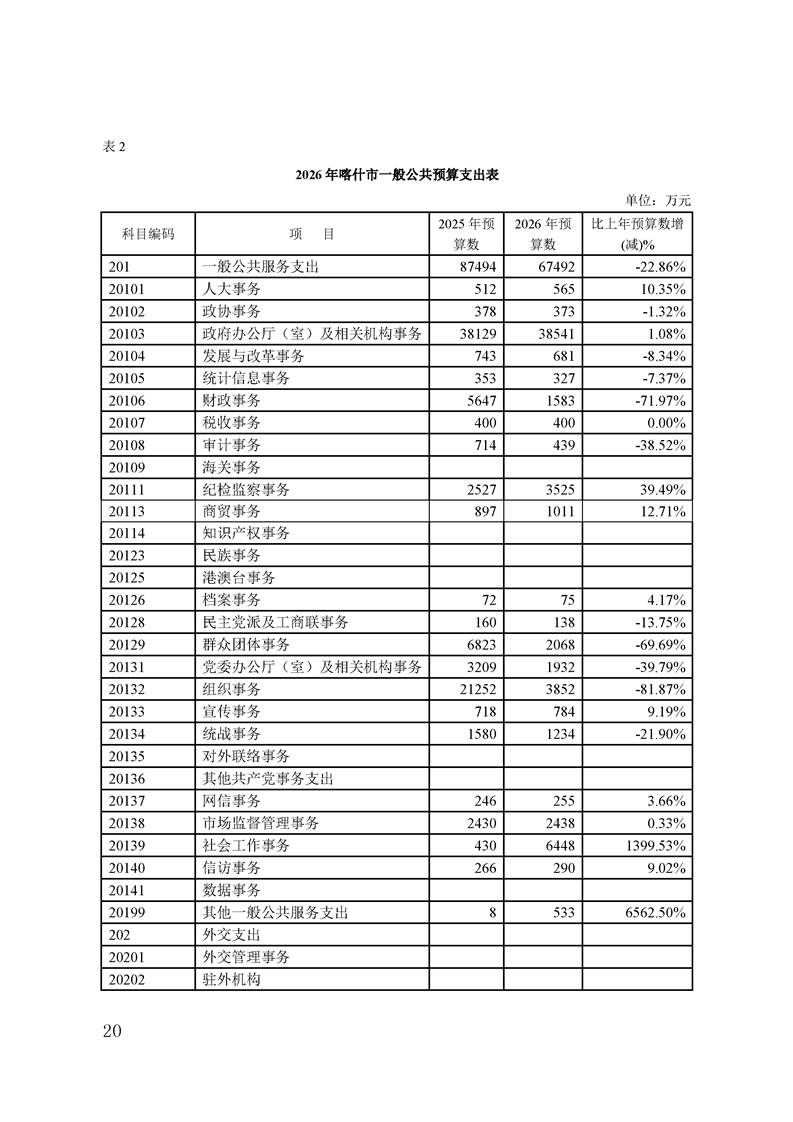 表 2

2026 年喀什市一般公共预算支出表

单位：万元

| 科目编码 | 项　目 | 2025 年预算数 | 2026 年预算数 | 比上年预算数增(减)% |
|---|---|---|---|---|
| 201 | 一般公共服务支出 | 87494 | 67492 | -22.86% |
| 20101 | 人大事务 | 512 | 565 | 10.35% |
| 20102 | 政协事务 | 378 | 373 | -1.32% |
| 20103 | 政府办公厅（室）及相关机构事务 | 38129 | 38541 | 1.08% |
| 20104 | 发展与改革事务 | 743 | 681 | -8.34% |
| 20105 | 统计信息事务 | 353 | 327 | -7.37% |
| 20106 | 财政事务 | 5647 | 1583 | -71.97% |
| 20107 | 税收事务 | 400 | 400 | 0.00% |
| 20108 | 审计事务 | 714 | 439 | -38.52% |
| 20109 | 海关事务 | | | |
| 20111 | 纪检监察事务 | 2527 | 3525 | 39.49% |
| 20113 | 商贸事务 | 897 | 1011 | 12.71% |
| 20114 | 知识产权事务 | | | |
| 20123 | 民族事务 | | | |
| 20125 | 港澳台事务 | | | |
| 20126 | 档案事务 | 72 | 75 | 4.17% |
| 20128 | 民主党派及工商联事务 | 160 | 138 | -13.75% |
| 20129 | 群众团体事务 | 6823 | 2068 | -69.69% |
| 20131 | 党委办公厅（室）及相关机构事务 | 3209 | 1932 | -39.79% |
| 20132 | 组织事务 | 21252 | 3852 | -81.87% |
| 20133 | 宣传事务 | 718 | 784 | 9.19% |
| 20134 | 统战事务 | 1580 | 1234 | -21.90% |
| 20135 | 对外联络事务 | | | |
| 20136 | 其他共产党事务支出 | | | |
| 20137 | 网信事务 | 246 | 255 | 3.66% |
| 20138 | 市场监督管理事务 | 2430 | 2438 | 0.33% |
| 20139 | 社会工作事务 | 430 | 6448 | 1399.53% |
| 20140 | 信访事务 | 266 | 290 | 9.02% |
| 20141 | 数据事务 | | | |
| 20199 | 其他一般公共服务支出 | 8 | 533 | 6562.50% |
| 202 | 外交支出 | | | |
| 20201 | 外交管理事务 | | | |
| 20202 | 驻外机构 | | | |

20